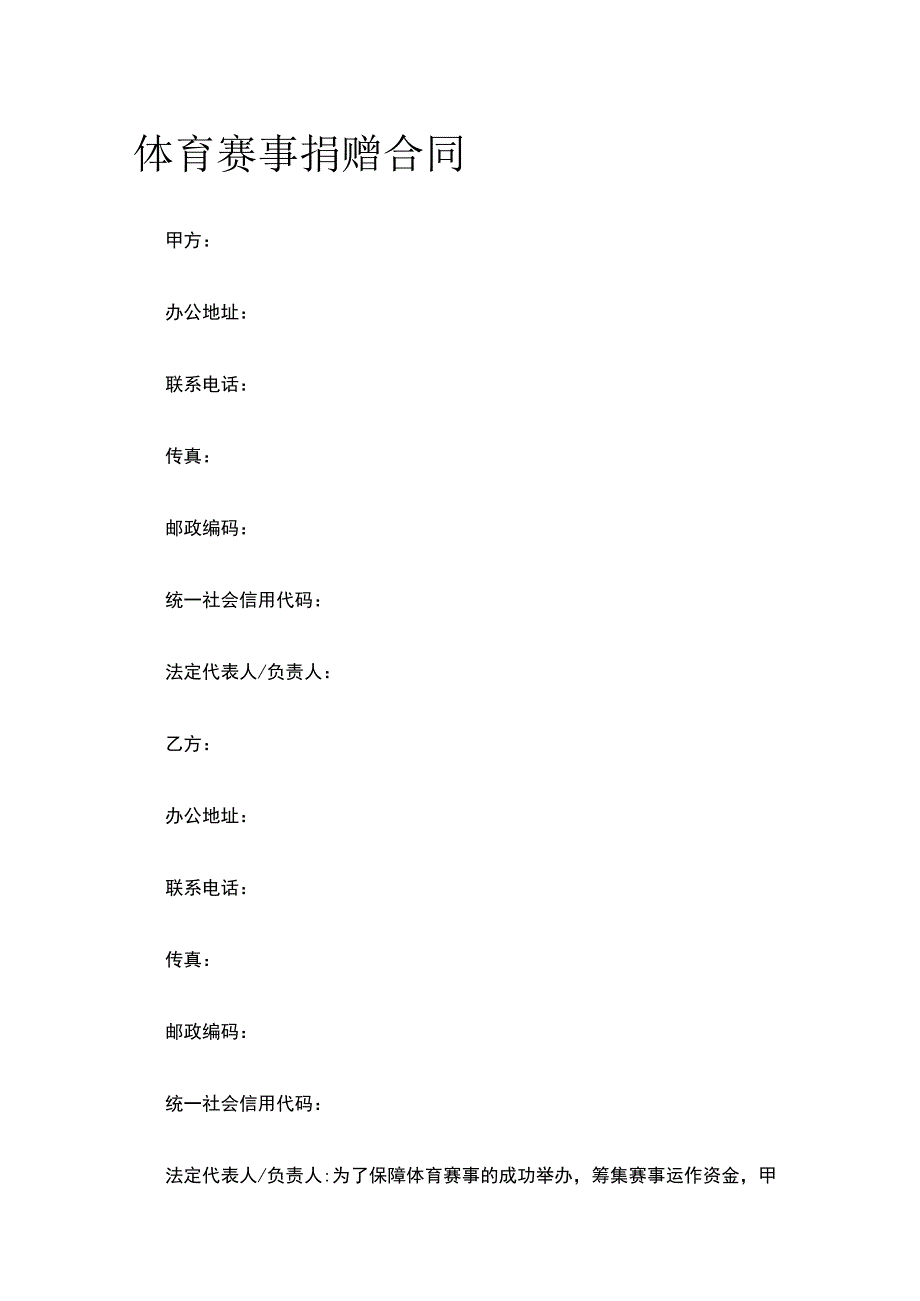 体育赛事捐赠合同

甲方：

办公地址：

联系电话：

传真：

邮政编码：

统一社会信用代码：

法定代表人/负责人：

乙方：

办公地址：

联系电话：

传真：

邮政编码：

统一社会信用代码：

法定代表人/负责人:为了保障体育赛事的成功举办，筹集赛事运作资金，甲